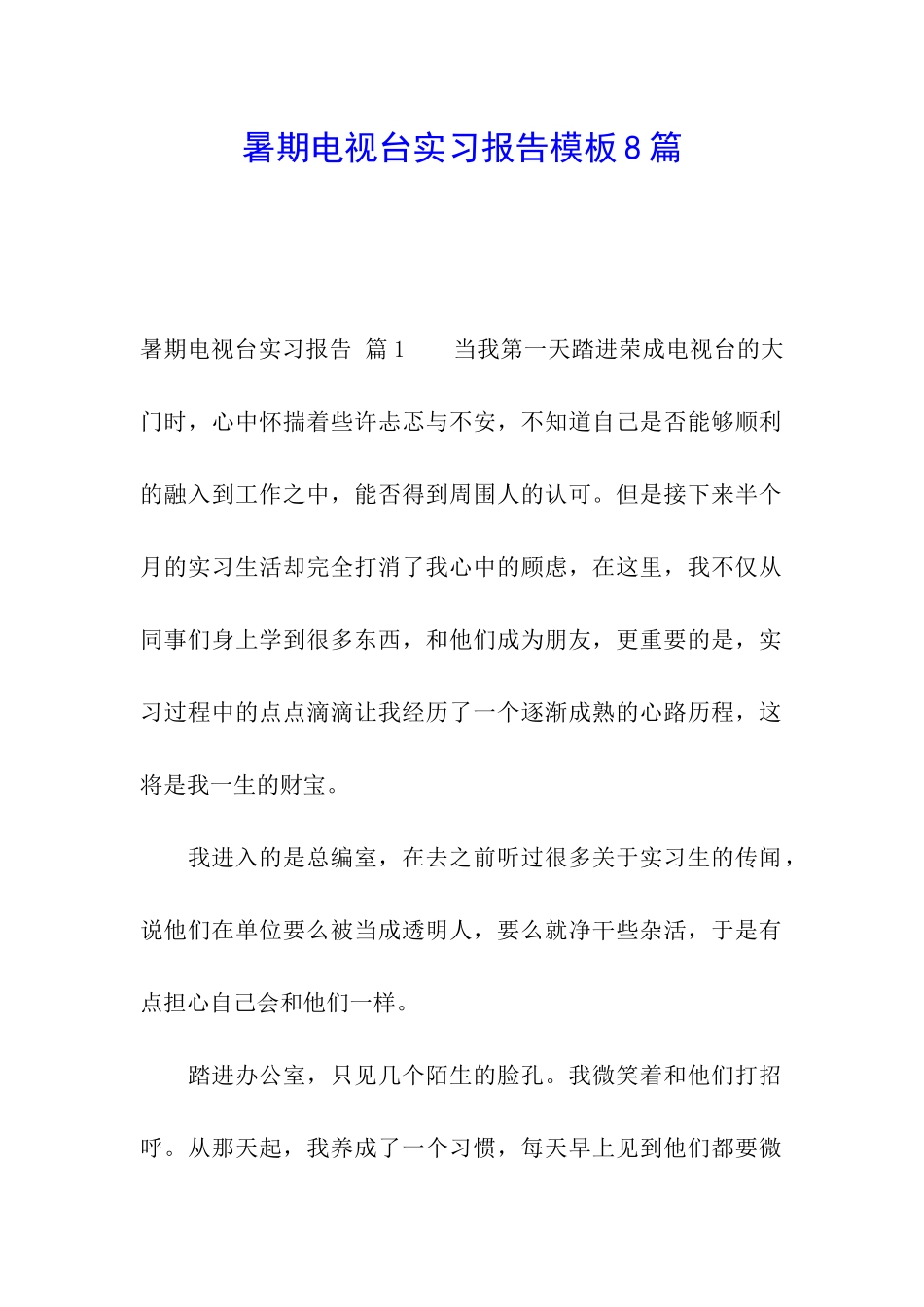 暑期电视台实习报告模板8篇

暑期电视台实习报告 篇1　　当我第一天踏进荣成电视台的大门时，心中怀揣着些许忐忑与不安，不知道自己是否能够顺利的融入到工作之中，能否得到周围人的认可。但是接下来半个月的实习生活却完全打消了我心中的顾虑，在这里，我不仅从同事们身上学到很多东西，和他们成为朋友，更重要的是，实习过程中的点点滴滴让我经历了一个逐渐成熟的心路历程，这将是我一生的财宝。

我进入的是总编室，在去之前听过很多关于实习生的传闻，说他们在单位要么被当成透明人，要么就净干些杂活，于是有点担心自己会和他们一样。

踏进办公室，只见几个陌生的脸孔。我微笑着和他们打招呼。从那天起，我养成了一个习惯，每天早上见到他们都要微